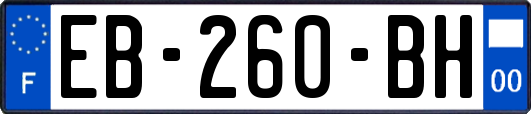 F
EB-260-BH
00